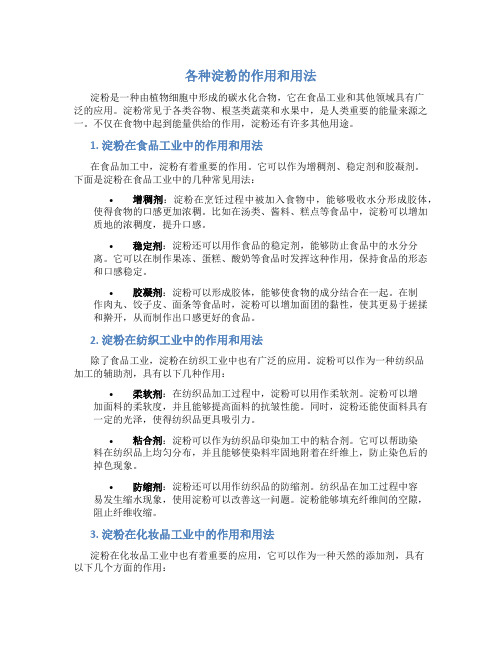 各种淀粉的作用和用法

淀粉是一种由植物细胞中形成的碳水化合物，它在食品工业和其他领域具有广泛的应用。淀粉常见于各类谷物、根茎类蔬菜和水果中，是人类重要的能量来源之一。不仅在食物中起到能量供给的作用，淀粉还有许多其他用途。

1. 淀粉在食品工业中的作用和用法

在食品加工中，淀粉有着重要的作用。它可以作为增稠剂、稳定剂和胶凝剂。下面是淀粉在食品工业中的几种常见用法：

• 增稠剂：淀粉在烹饪过程中被加入食物中，能够吸收水分形成胶体，使得食物的口感更加浓稠。比如在汤类、酱料、糕点等食品中，淀粉可以增加质地的浓稠度，提升口感。

• 稳定剂：淀粉还可以用作食品的稳定剂，能够防止食品中的水分分离。它可以在制作果冻、蛋糕、酸奶等食品时发挥这种作用，保持食品的形态和口感稳定。

• 胶凝剂：淀粉可以形成胶体，能够使食物的成分结合在一起。在制作肉丸、饺子皮、面条等食品时，淀粉可以增加面团的黏性，使其更易于搓揉和擀开，从而制作出口感更好的食品。

2. 淀粉在纺织工业中的作用和用法

除了食品工业，淀粉在纺织工业中也有广泛的应用。淀粉可以作为一种纺织品加工的辅助剂，具有以下几种作用：

• 柔软剂：在纺织品加工过程中，淀粉可以用作柔软剂。淀粉可以增加面料的柔软度，并且能够提高面料的抗皱性能。同时，淀粉还能使面料具有一定的光泽，使得纺织品更具吸引力。

• 粘合剂：淀粉可以作为纺织品印染加工中的粘合剂。它可以帮助染料在纺织品上均匀分布，并且能够使染料牢固地附着在纤维上，防止染色后的掉色现象。

• 防缩剂：淀粉还可以用作纺织品的防缩剂。纺织品在加工过程中容易发生缩水现象，使用淀粉可以改善这一问题。淀粉能够填充纤维间的空隙，阻止纤维收缩。

3. 淀粉在化妆品工业中的作用和用法

淀粉在化妆品工业中也有着重要的应用，它可以作为一种天然的添加剂，具有以下几个方面的作用：